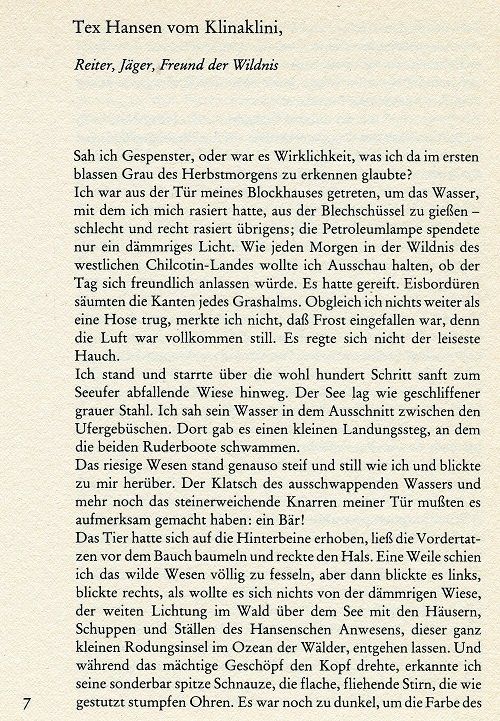 Tex Hansen vom Klinaklini,

Reiter, Jäger, Freund der Wildnis

Sah ich Gespenster, oder war es Wirklichkeit, was ich da im ersten blassen Grau des Herbstmorgens zu erkennen glaubte?
Ich war aus der Tür meines Blockhauses getreten, um das Wasser, mit dem ich mich rasiert hatte, aus der Blechschüssel zu gießen – schlecht und recht rasiert übrigens; die Petroleumlampe spendete nur ein dämmriges Licht. Wie jeden Morgen in der Wildnis des westlichen Chilcotin-Landes wollte ich Ausschau halten, ob der Tag sich freundlich anlassen würde. Es hatte gereift. Eisbordüren säumten die Kanten jedes Grashalms. Obgleich ich nichts weiter als eine Hose trug, merkte ich nicht, daß Frost eingefallen war, denn die Luft war vollkommen still. Es regte sich nicht der leiseste Hauch.
Ich stand und starrte über die wohl hundert Schritt sanft zum Seeufer abfallende Wiese hinweg. Der See lag wie geschliffener grauer Stahl. Ich sah sein Wasser in dem Ausschnitt zwischen den Ufergebüschen. Dort gab es einen kleinen Landungssteg, an dem die beiden Ruderboote schwammen.
Das riesige Wesen stand genauso steif und still wie ich und blickte zu mir herüber. Der Klatsch des ausschwappenden Wassers und mehr noch das steinerweichende Knarren meiner Tür mußten es aufmerksam gemacht haben: ein Bär!
Das Tier hatte sich auf die Hinterbeine erhoben, ließ die Vordertatzen vor dem Bauch baumeln und reckte den Hals. Eine Weile schien ich das wilde Wesen völlig zu fesseln, aber dann blickte es links, blickte rechts, als wollte es sich nichts von der dämmrigen Wiese, der weiten Lichtung im Wald über dem See mit den Häusern, Schuppen und Ställen des Hansenschen Anwesens, dieser ganz kleinen Rodungsinsel im Ozean der Wälder, entgehen lassen. Und während das mächtige Geschöpf den Kopf drehte, erkannte ich seine sonderbar spitze Schnauze, die flache, fliehende Stirn, die wie gestutzt stumpfen Ohren. Es war noch zu dunkel, um die Farbe des

7